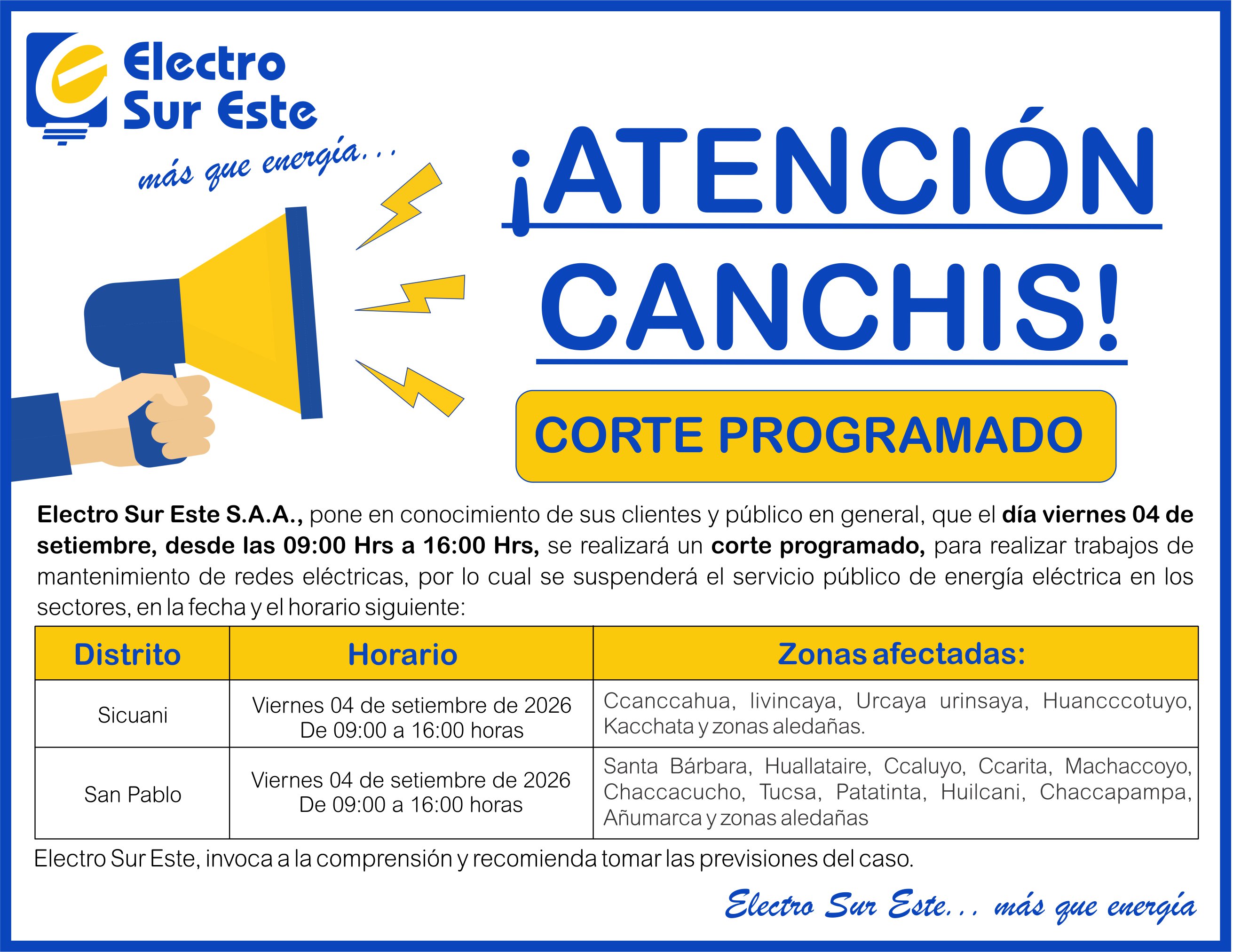 Electro Sur Este

más que energía...

¡ATENCIÓN CANCHIS!

CORTE PROGRAMADO

Electro Sur Este S.A.A., pone en conocimiento de sus clientes y público en general, que el día viernes 04 de setiembre, desde las 09:00 Hrs a 16:00 Hrs, se realizará un corte programado, para realizar trabajos de mantenimiento de redes eléctricas, por lo cual se suspenderá el servicio público de energía eléctrica en los sectores, en la fecha y el horario siguiente:

| Distrito | Horario | Zonas afectadas: |
|---|---|---|
| Sicuani | Viernes 04 de setiembre de 2026 De 09:00 a 16:00 horas | Ccanccahua, Iivincaya, Urcaya urinsaya, Huancccotuyo, Kacchata y zonas aledañas. |
| San Pablo | Viernes 04 de setiembre de 2026 De 09:00 a 16:00 horas | Santa Bárbara, Huallataire, Ccaluyo, Ccarita, Machaccoyo, Chaccacucho, Tucsa, Patatinta, Huilcani, Chaccapampa, Añumarca y zonas aledañas |

Electro Sur Este, invoca a la comprensión y recomienda tomar las previsiones del caso.

Electro Sur Este... más que energía